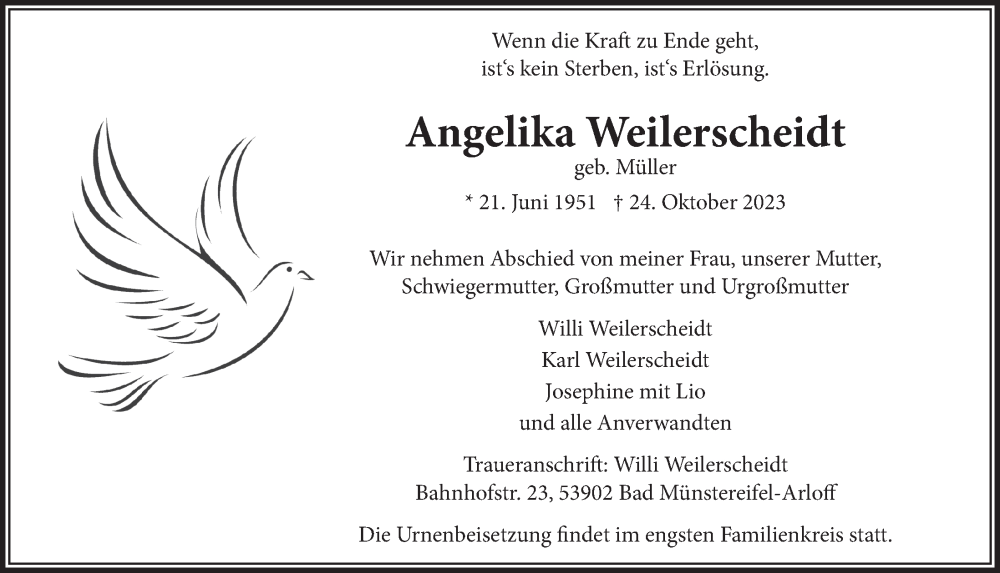 Wenn die Kraft zu Ende geht,
ist‘s kein Sterben, ist‘s Erlösung.

Angelika Weilerscheidt

geb. Müller

* 21. Juni 1951 † 24. Oktober 2023

Wir nehmen Abschied von meiner Frau, unserer Mutter, Schwiegermutter, Großmutter und Urgroßmutter

Willi Weilerscheidt
Karl Weilerscheidt
Josephine mit Lio
und alle Anverwandten

Traueranschrift: Willi Weilerscheidt
Bahnhofstr. 23, 53902 Bad Münstereifel-Arloff

Die Urnenbeisetzung findet im engsten Familienkreis statt.